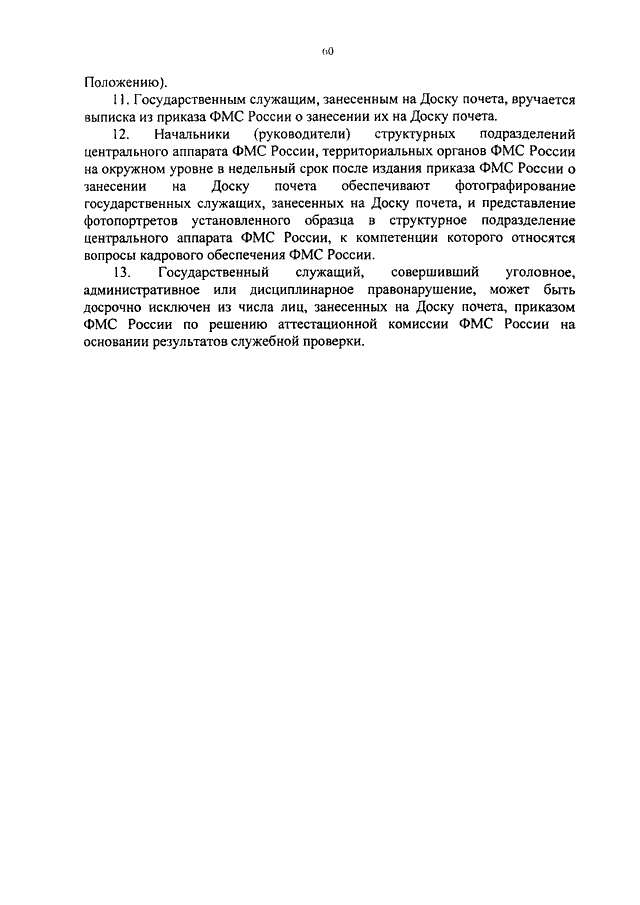 60

Положению).

11. Государственным служащим, занесенным на Доску почета, вручается выписка из приказа ФМС России о занесении их на Доску почета.

12. Начальники (руководители) структурных подразделений центрального аппарата ФМС России, территориальных органов ФМС России на окружном уровне в недельный срок после издания приказа ФМС России о занесении на Доску почета обеспечивают фотографирование государственных служащих, занесенных на Доску почета, и представление фотопортретов установленного образца в структурное подразделение центрального аппарата ФМС России, к компетенции которого относятся вопросы кадрового обеспечения ФМС России.

13. Государственный служащий, совершивший уголовное, административное или дисциплинарное правонарушение, может быть досрочно исключен из числа лиц, занесенных на Доску почета, приказом ФМС России по решению аттестационной комиссии ФМС России на основании результатов служебной проверки.